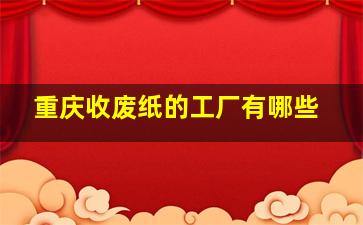 重庆收废纸的工厂有哪些